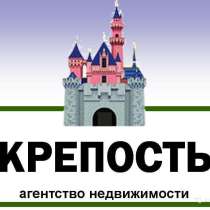 КРЕПОСТЬ

агентство недвижимости